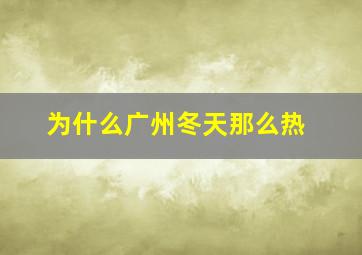 为什么广州冬天那么热